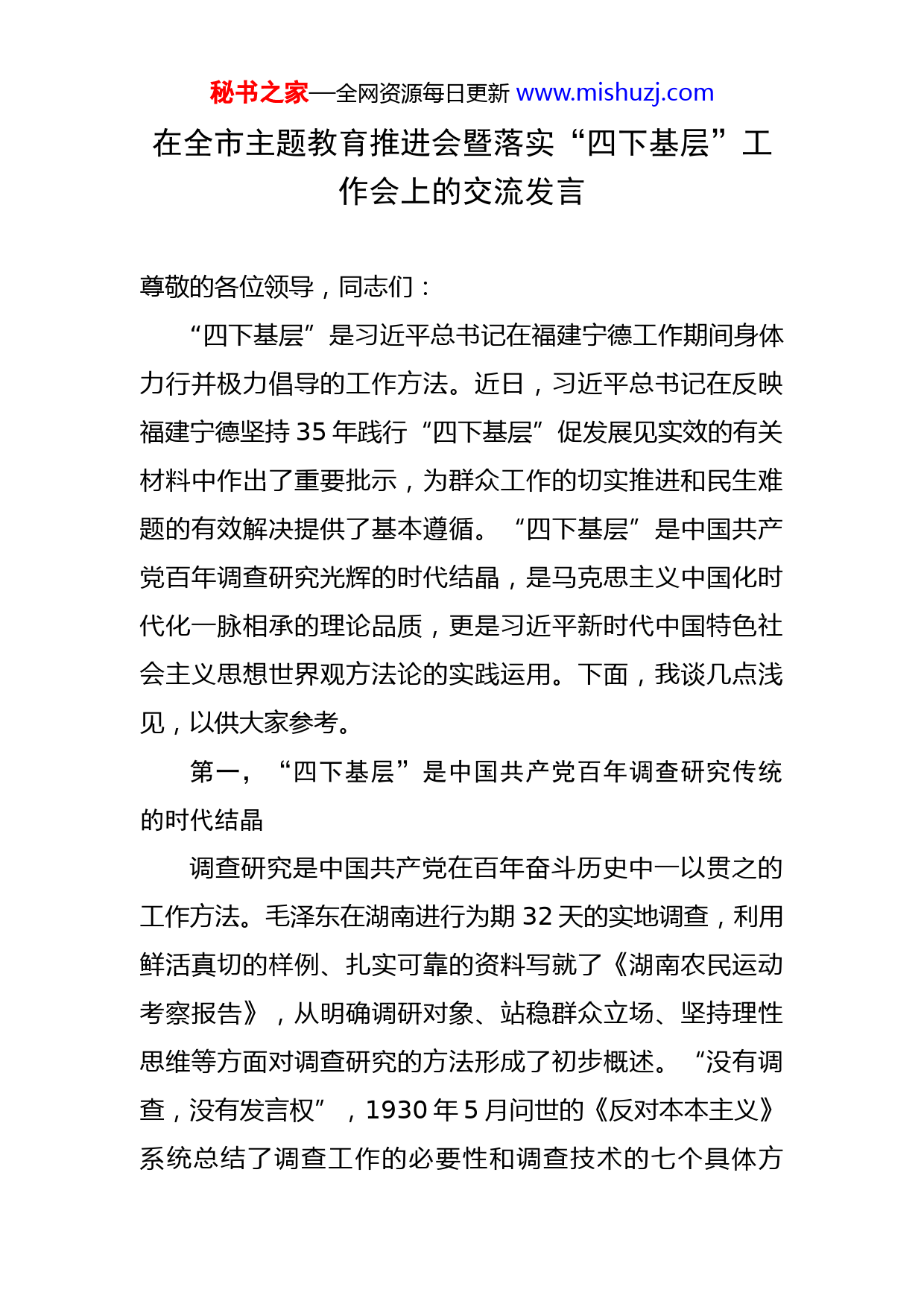 秘书之家—全网资源每日更新 www.mishuzj.com

在全市主题教育推进会暨落实“四下基层”工作会上的交流发言

尊敬的各位领导，同志们：

“四下基层”是习近平总书记在福建宁德工作期间身体力行并极力倡导的工作方法。近日，习近平总书记在反映福建宁德坚持35年践行“四下基层”促发展见实效的有关材料中作出了重要批示，为群众工作的切实推进和民生难题的有效解决提供了基本遵循。“四下基层”是中国共产党百年调查研究光辉的时代结晶，是马克思主义中国化时代化一脉相承的理论品质，更是习近平新时代中国特色社会主义思想世界观方法论的实践运用。下面，我谈几点浅见，以供大家参考。

第一，“四下基层”是中国共产党百年调查研究传统的时代结晶

调查研究是中国共产党在百年奋斗历史中一以贯之的工作方法。毛泽东在湖南进行为期32天的实地调查，利用鲜活真切的样例、扎实可靠的资料写就了《湖南农民运动考察报告》，从明确调研对象、站稳群众立场、坚持理性思维等方面对调查研究的方法形成了初步概述。“没有调查，没有发言权”，1930年5月问世的《反对本本主义》系统总结了调查工作的必要性和调查技术的七个具体方